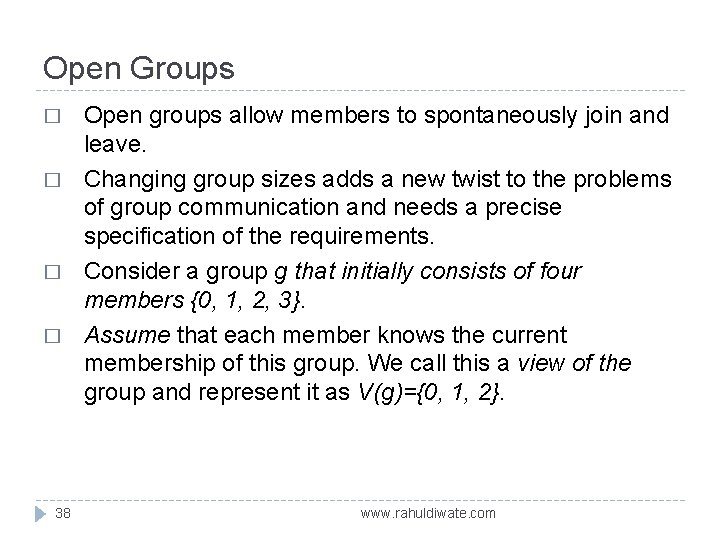 Open Groups

□ Open groups allow members to spontaneously join and leave.

□ Changing group sizes adds a new twist to the problems of group communication and needs a precise specification of the requirements.

□ Consider a group g that initially consists of four members {0, 1, 2, 3}.

□ Assume that each member knows the current membership of this group. We call this a view of the group and represent it as V(g)={0, 1, 2}.

38

www.rahuldiwate.com